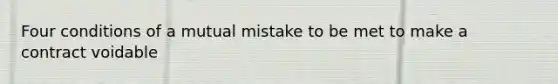 Four conditions of a mutual mistake to be met to make a contract voidable